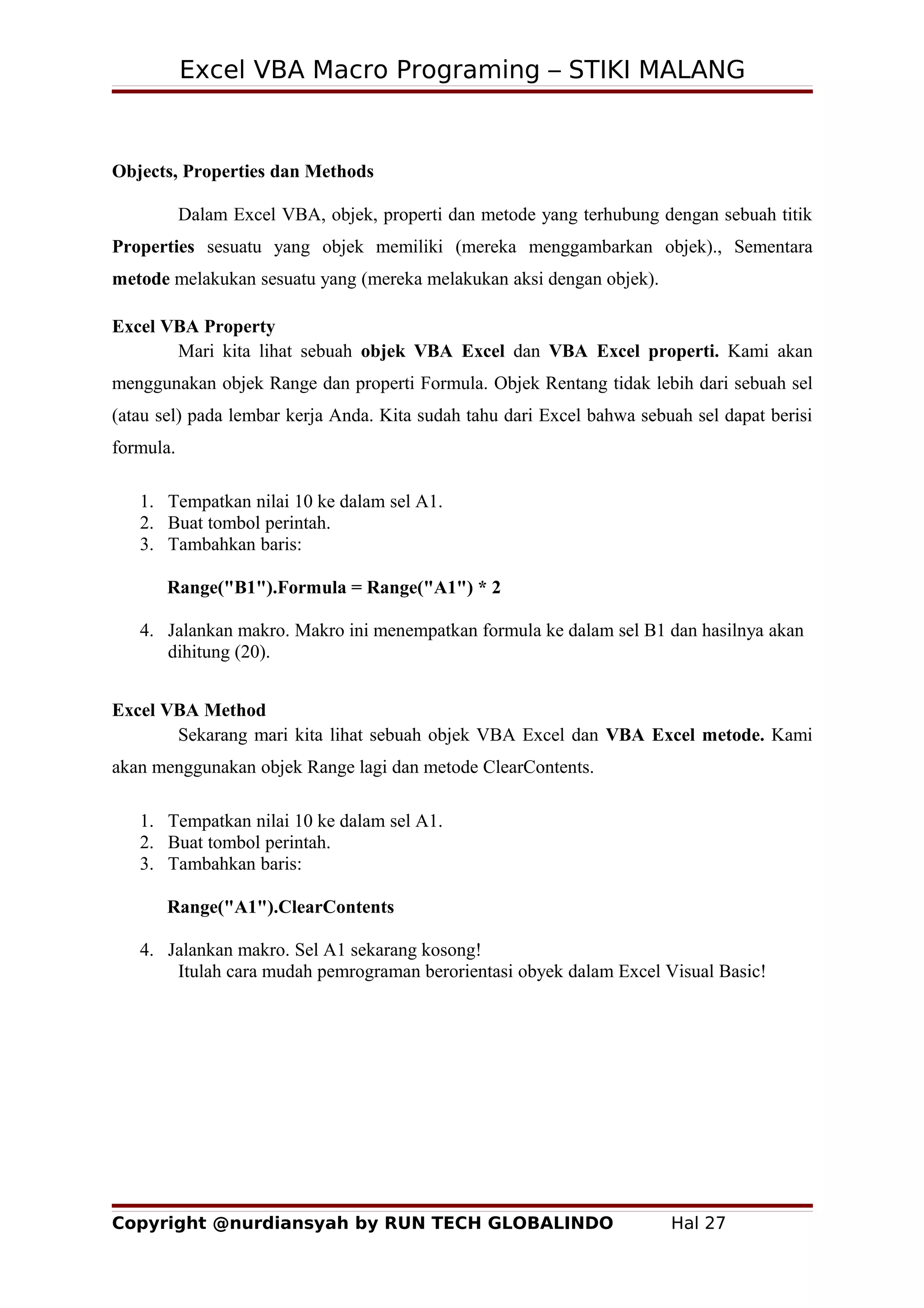 Excel VBA Macro Programing – STIKI MALANG

Objects, Properties dan Methods

Dalam Excel VBA, objek, properti dan metode yang terhubung dengan sebuah titik Properties sesuatu yang objek memiliki (mereka menggambarkan objek)., Sementara metode melakukan sesuatu yang (mereka melakukan aksi dengan objek).

Excel VBA Property

Mari kita lihat sebuah objek VBA Excel dan VBA Excel properti. Kami akan menggunakan objek Range dan properti Formula. Objek Rentang tidak lebih dari sebuah sel (atau sel) pada lembar kerja Anda. Kita sudah tahu dari Excel bahwa sebuah sel dapat berisi formula.

1. Tempatkan nilai 10 ke dalam sel A1.
2. Buat tombol perintah.
3. Tambahkan baris:

Range("B1").Formula = Range("A1") * 2

4. Jalankan makro. Makro ini menempatkan formula ke dalam sel B1 dan hasilnya akan dihitung (20).

Excel VBA Method

Sekarang mari kita lihat sebuah objek VBA Excel dan VBA Excel metode. Kami akan menggunakan objek Range lagi dan metode ClearContents.

1. Tempatkan nilai 10 ke dalam sel A1.
2. Buat tombol perintah.
3. Tambahkan baris:

Range("A1").ClearContents

4. Jalankan makro. Sel A1 sekarang kosong!
Itulah cara mudah pemrograman berorientasi obyek dalam Excel Visual Basic!

Copyright @nurdiansyah by RUN TECH GLOBALINDO Hal 27